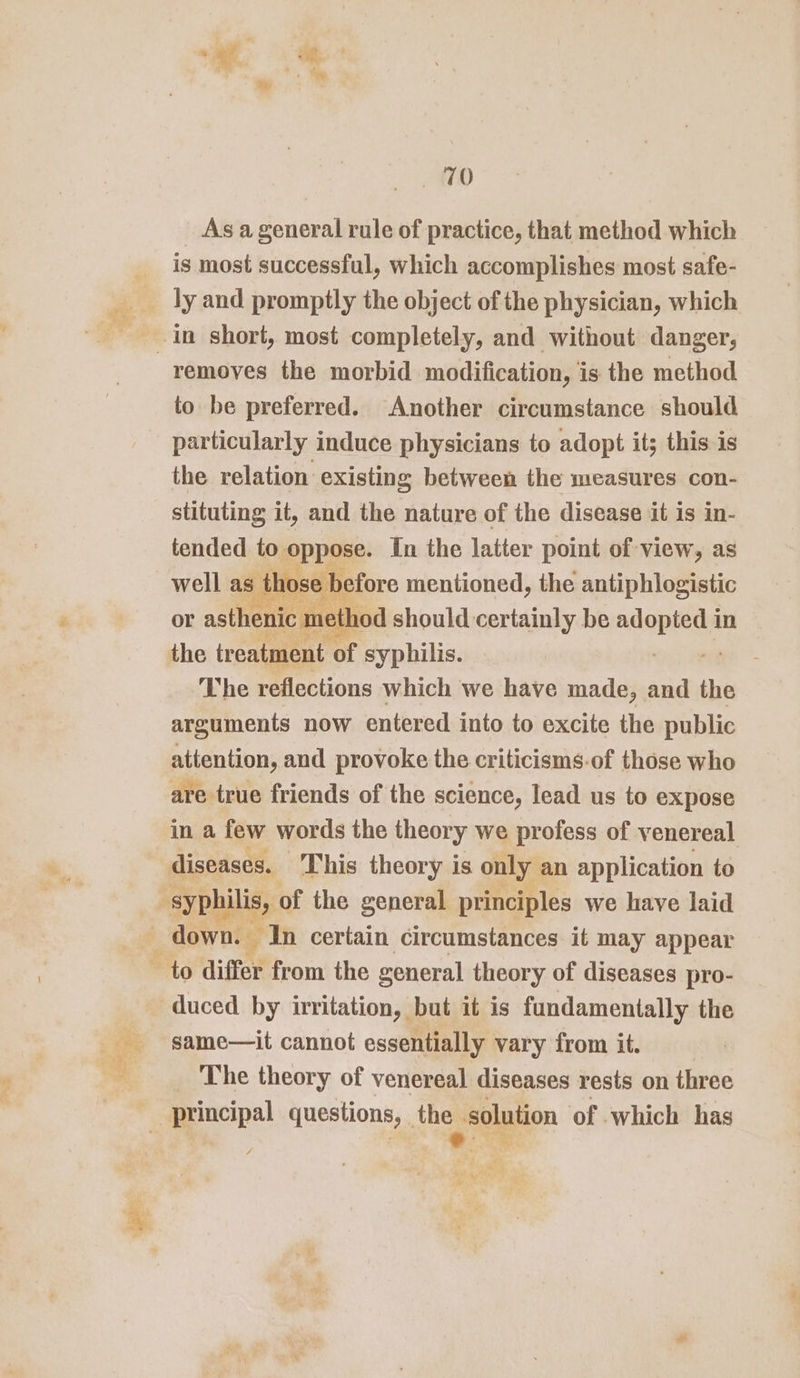 70

As a general rule of practice, that method which is most successful, which accomplishes most safely and promptly the object of the physician, which in short, most completely, and without danger, removes the morbid modification, is the method to be preferred. Another circumstance should particularly induce physicians to adopt it; this is the relation existing between the measures constituting it, and the nature of the disease it is intended to oppose. In the latter point of view, as well as those before mentioned, the antiphlogistic or asthenic method should certainly be adopted in the treatment of syphilis.

The reflections which we have made, and the arguments now entered into to excite the public attention, and provoke the criticisms of those who are true friends of the science, lead us to expose in a few words the theory we profess of venereal diseases. This theory is only an application to syphilis, of the general principles we have laid down. In certain circumstances it may appear to differ from the general theory of diseases produced by irritation, but it is fundamentally the same—it cannot essentially vary from it.

The theory of venereal diseases rests on three principal questions, the solution of which has